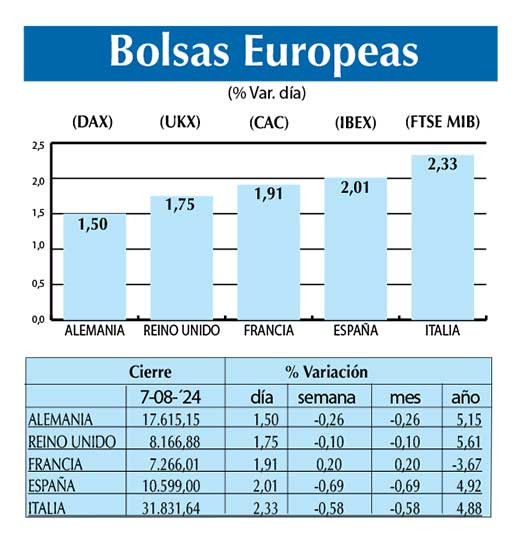 Bolsas Europeas

(% Var. día)

(DAX) (UKX) (CAC) (IBEX) (FTSE MIB)

2,5
2,0
1,5
1,0
0,5
0,0

1,50 1,75 1,91 2,01 2,33

ALEMANIA REINO UNIDO FRANCIA ESPAÑA ITALIA

| | Cierre | % Variación | | | |
|---|---|---|---|---|---|
| | 7-08-´24 | día | semana | mes | año |
| ALEMANIA | 17.615,15 | 1,50 | -0,26 | -0,26 | 5,15 |
| REINO UNIDO | 8.166,88 | 1,75 | -0,10 | -0,10 | 5,61 |
| FRANCIA | 7.266,01 | 1,91 | 0,20 | 0,20 | -3,67 |
| ESPAÑA | 10.599,00 | 2,01 | -0,69 | -0,69 | 4,92 |
| ITALIA | 31.831,64 | 2,33 | -0,58 | -0,58 | 4,88 |